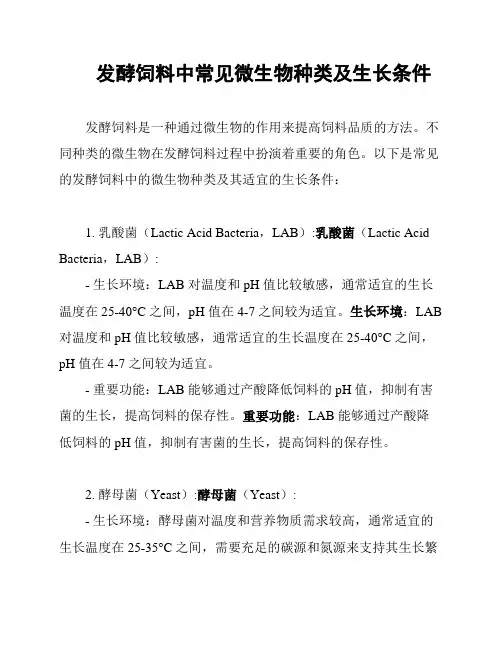 发酵饲料中常见微生物种类及生长条件

发酵饲料是一种通过微生物的作用来提高饲料品质的方法。不同种类的微生物在发酵饲料过程中扮演着重要的角色。以下是常见的发酵饲料中的微生物种类及其适宜的生长条件：

1. 乳酸菌（Lactic Acid Bacteria，LAB）:乳酸菌（Lactic Acid Bacteria，LAB）:

- 生长环境：LAB 对温度和 pH 值比较敏感，通常适宜的生长温度在 25-40°C 之间，pH 值在 4-7 之间较为适宜。生长环境：LAB 对温度和 pH 值比较敏感，通常适宜的生长温度在 25-40°C 之间，pH 值在 4-7 之间较为适宜。

- 重要功能：LAB 能够通过产酸降低饲料的 pH 值，抑制有害菌的生长，提高饲料的保存性。重要功能：LAB 能够通过产酸降低饲料的 pH 值，抑制有害菌的生长，提高饲料的保存性。

2. 酵母菌（Yeast）:酵母菌（Yeast）:

- 生长环境：酵母菌对温度和营养物质需求较高，通常适宜的生长温度在 25-35°C 之间，需要充足的碳源和氮源来支持其生长繁